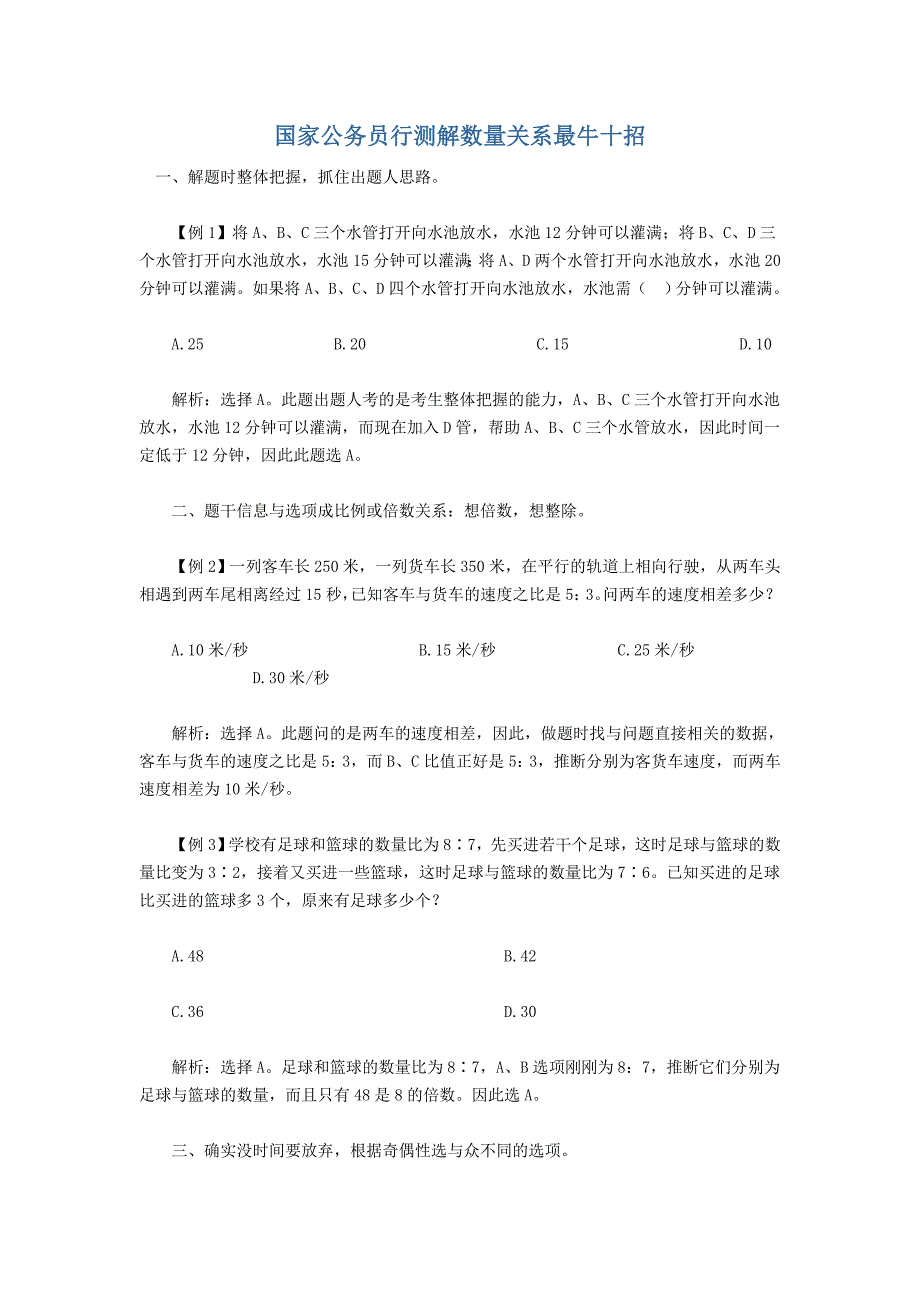 国家公务员行测解数量关系最牛十招

一、解题时整体把握，抓住出题人思路。

【例 1】将 A、B、C 三个水管打开向水池放水，水池 12 分钟可以灌满；将 B、C、D 三个水管打开向水池放水，水池 15 分钟可以灌满；将 A、D 两个水管打开向水池放水，水池 20 分钟可以灌满。如果将 A、B、C、D 四个水管打开向水池放水，水池需（ ）分钟可以灌满。

A.25　　B.20　　C.15　　D.10

解析：选择 A。此题出题人考的是考生整体把握的能力，A、B、C 三个水管打开向水池放水，水池 12 分钟可以灌满，而现在加入 D 管，帮助 A、B、C 三个水管放水，因此时间一定低于 12 分钟，因此此题选 A。

二、题干信息与选项成比例或倍数关系：想倍数，想整除。

【例 2】一列客车长 250 米，一列货车长 350 米，在平行的轨道上相向行驶，从两车头相遇到两车尾相离经过 15 秒，已知客车与货车的速度之比是 5：3。问两车的速度相差多少？

A.10 米/秒　　B.15 米/秒　　C.25 米/秒　　D.30 米/秒

解析：选择 A。此题问的是两车的速度相差，因此，做题时找与问题直接相关的数据，客车与货车的速度之比是 5：3，而 B、C 比值正好是 5：3，推断分别为客货车速度，而两车速度相差为 10 米/秒。

【例 3】学校有足球和篮球的数量比为 8∶7，先买进若干个足球，这时足球与篮球的数量比变为 3∶2，接着又买进一些篮球，这时足球与篮球的数量比为 7∶6。已知买进的足球比买进的篮球多 3 个，原来有足球多少个？

A.48　　B.42

C.36　　D.30

解析：选择 A。足球和篮球的数量比为 8∶7，A、B 选项刚刚为 8：7，推断它们分别为足球与篮球的数量，而且只有 48 是 8 的倍数。因此选 A。

三、确实没时间要放弃，根据奇偶性选与众不同的选项。